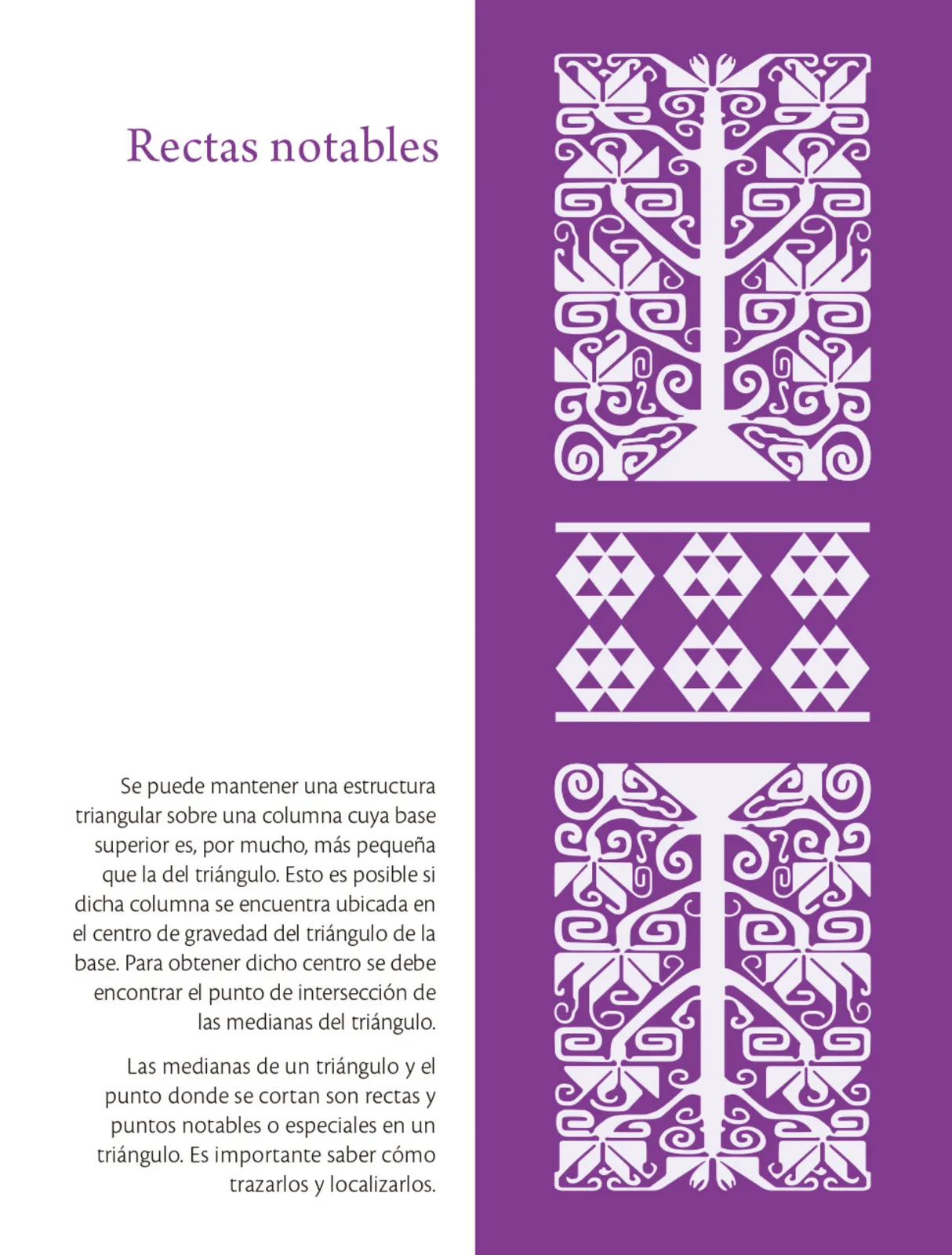 Rectas notables

Se puede mantener una estructura triangular sobre una columna cuya base superior es, por mucho, más pequeña que la del triángulo. Esto es posible si dicha columna se encuentra ubicada en el centro de gravedad del triángulo de la base. Para obtener dicho centro se debe encontrar el punto de intersección de las medianas del triángulo.

Las medianas de un triángulo y el punto donde se cortan son rectas y puntos notables o especiales en un triángulo. Es importante saber cómo trazarlos y localizarlos.